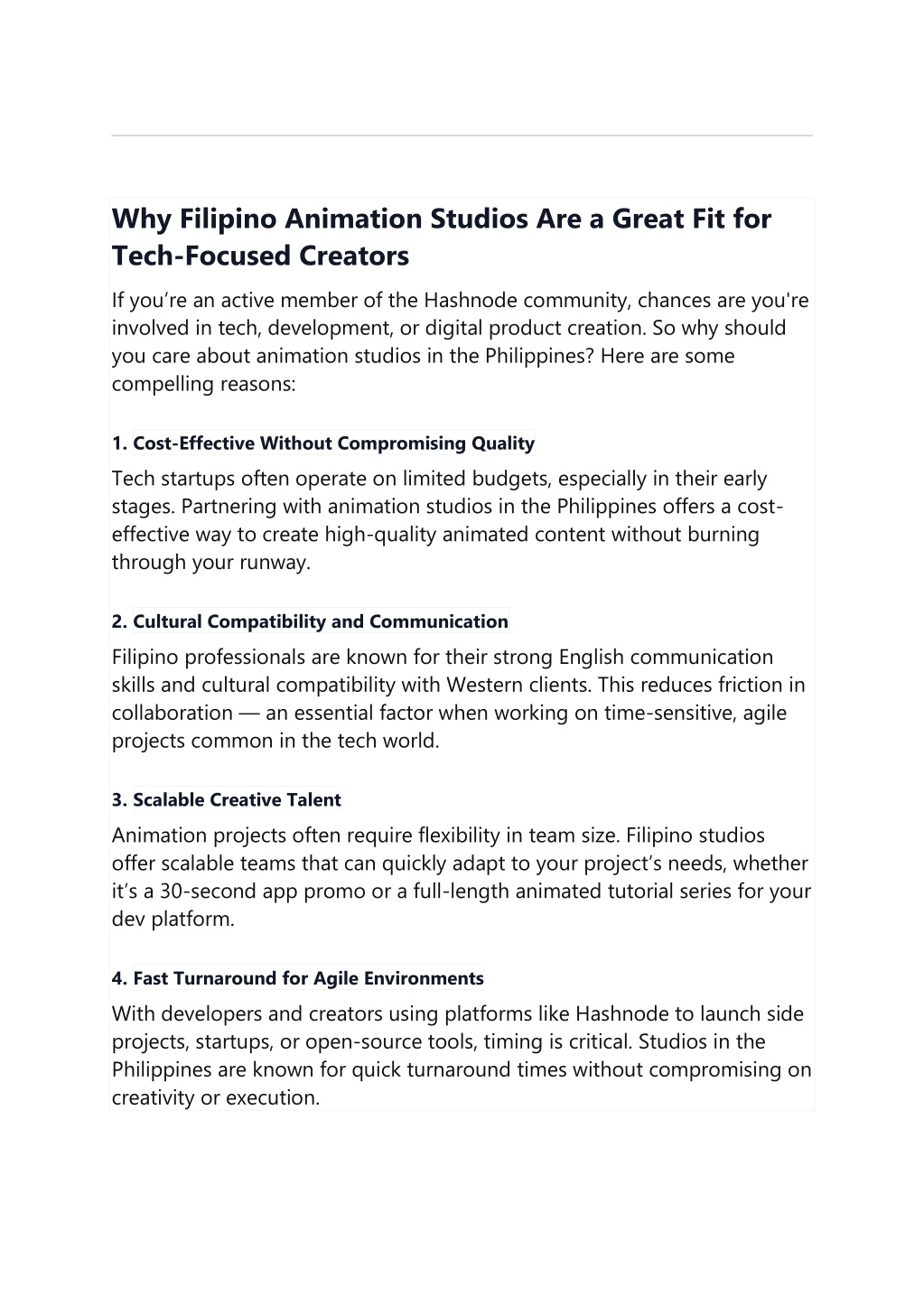 Why Filipino Animation Studios Are a Great Fit for Tech-Focused Creators

If you’re an active member of the Hashnode community, chances are you're involved in tech, development, or digital product creation. So why should you care about animation studios in the Philippines? Here are some compelling reasons:

1. Cost-Effective Without Compromising Quality

Tech startups often operate on limited budgets, especially in their early stages. Partnering with animation studios in the Philippines offers a cost-effective way to create high-quality animated content without burning through your runway.

2. Cultural Compatibility and Communication

Filipino professionals are known for their strong English communication skills and cultural compatibility with Western clients. This reduces friction in collaboration — an essential factor when working on time-sensitive, agile projects common in the tech world.

3. Scalable Creative Talent

Animation projects often require flexibility in team size. Filipino studios offer scalable teams that can quickly adapt to your project’s needs, whether it’s a 30-second app promo or a full-length animated tutorial series for your dev platform.

4. Fast Turnaround for Agile Environments

With developers and creators using platforms like Hashnode to launch side projects, startups, or open-source tools, timing is critical. Studios in the Philippines are known for quick turnaround times without compromising on creativity or execution.